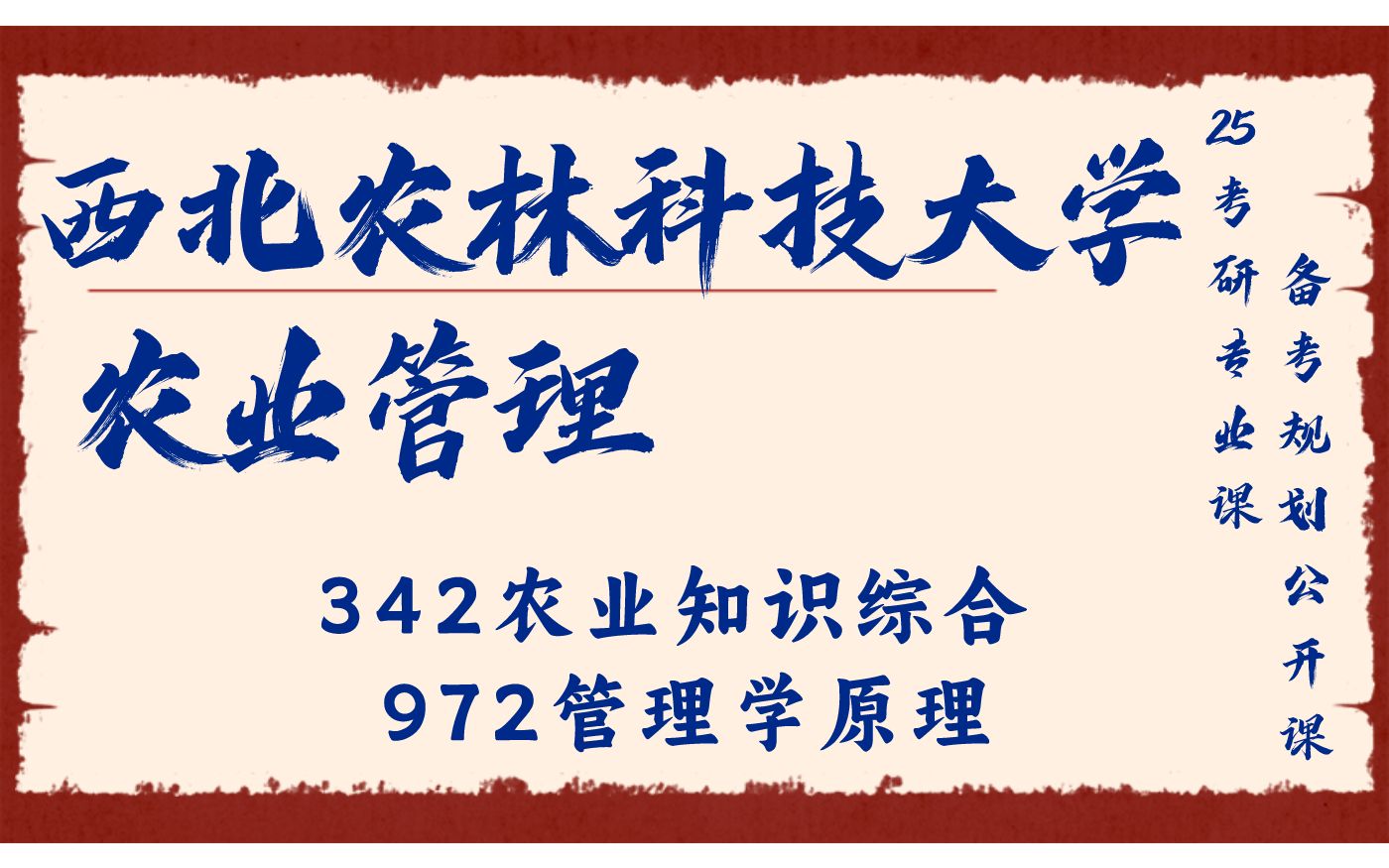 西北农林科技大学

农业管理

342农业知识综合
972管理学原理

25考研专业课

备考规划公开课